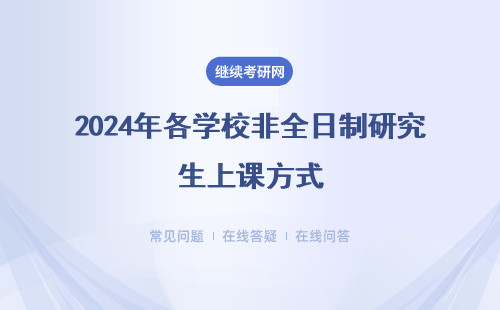 继续考研网

2024年各学校非全日制研究生上课方式

常见问题 | 在线答疑 | 在线问答